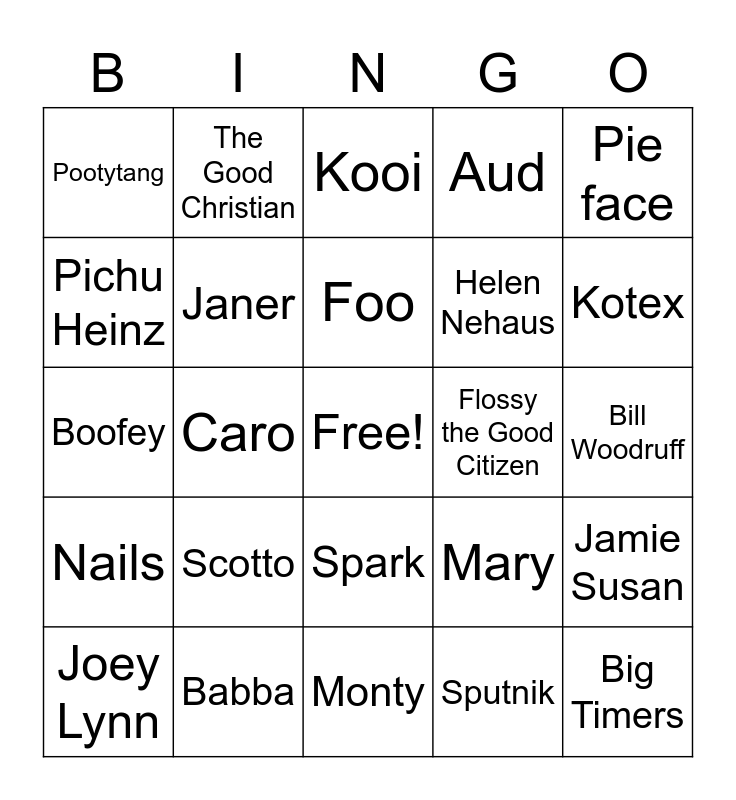 | B | I | N | G | O |
|---|---|---|---|---|
| Pootytang | The Good Christian | Kooi | Aud | Pie face |
| Pichu Heinz | Janer | Foo | Helen Nehaus | Kotex |
| Boofey | Caro | Free! | Flossy the Good Citizen | Bill Woodruff |
| Nails | Scotto | Spark | Mary | Jamie Susan |
| Joey Lynn | Babba | Monty | Sputnik | Big Timers |